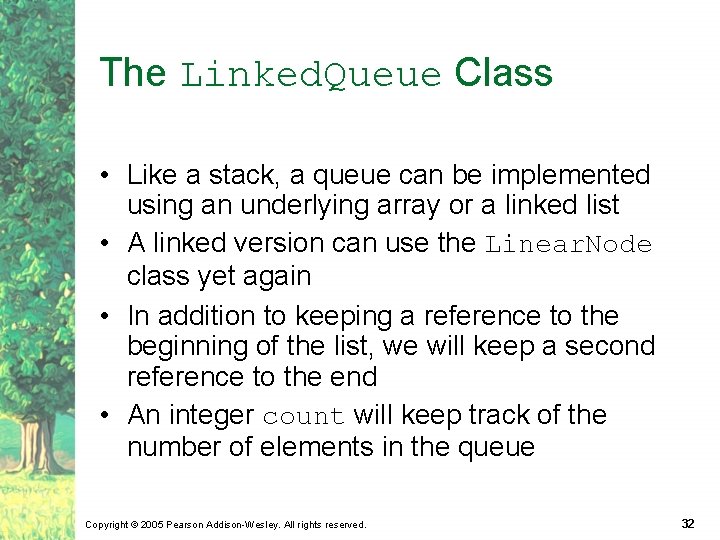 The LinkedQueue Class

• Like a stack, a queue can be implemented using an underlying array or a linked list

• A linked version can use the LinearNode class yet again

• In addition to keeping a reference to the beginning of the list, we will keep a second reference to the end

• An integer count will keep track of the number of elements in the queue

Copyright © 2005 Pearson Addison-Wesley. All rights reserved.

32